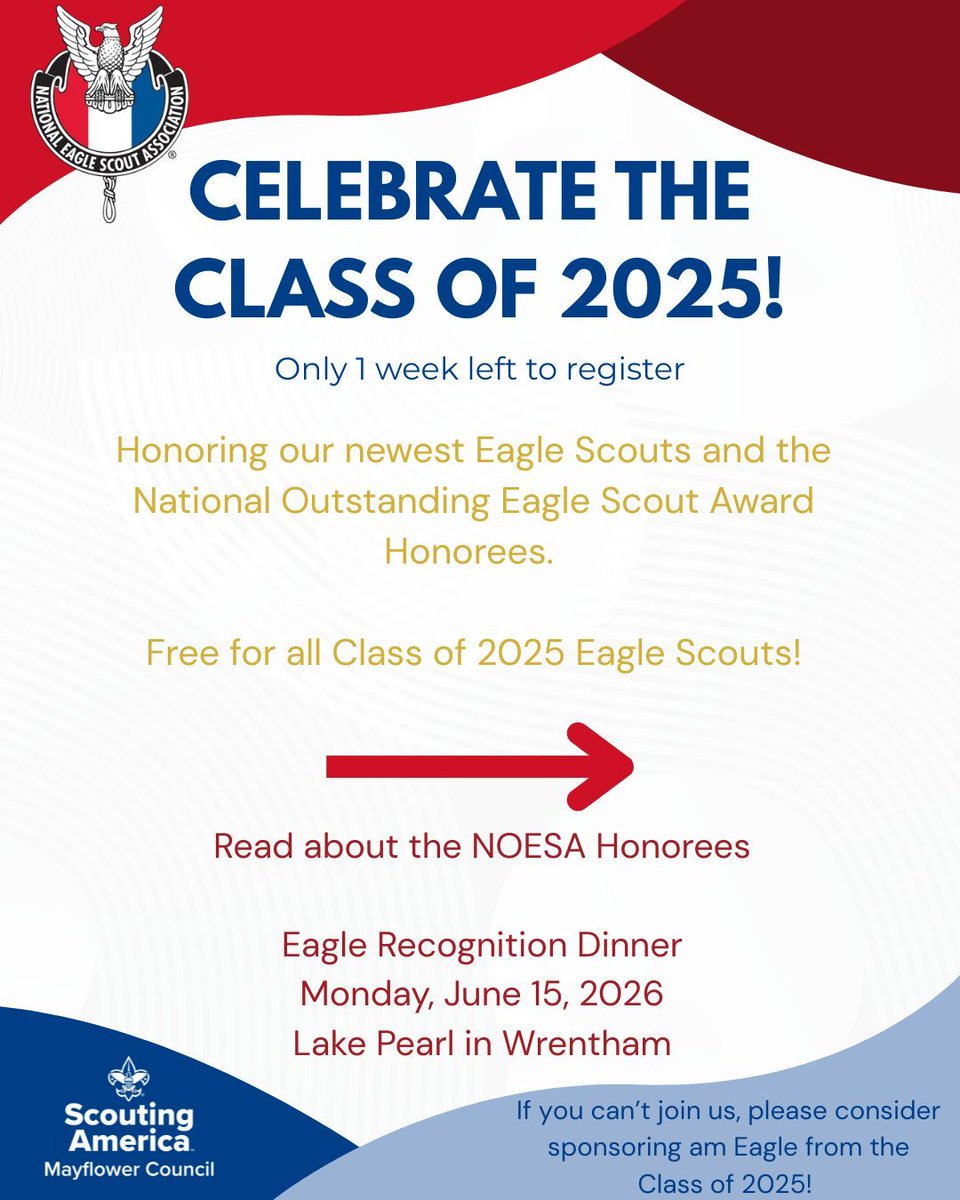 NATIONAL EAGLE SCOUT ASSOCIATION

CELEBRATE THE CLASS OF 2025!

Only 1 week left to register

Honoring our newest Eagle Scouts and the National Outstanding Eagle Scout Award Honorees.

Free for all Class of 2025 Eagle Scouts!

Read about the NOESA Honorees

Eagle Recognition Dinner
Monday, June 15, 2026
Lake Pearl in Wrentham

Scouting America
Mayflower Council

If you can't join us, please consider sponsoring am Eagle from the Class of 2025!